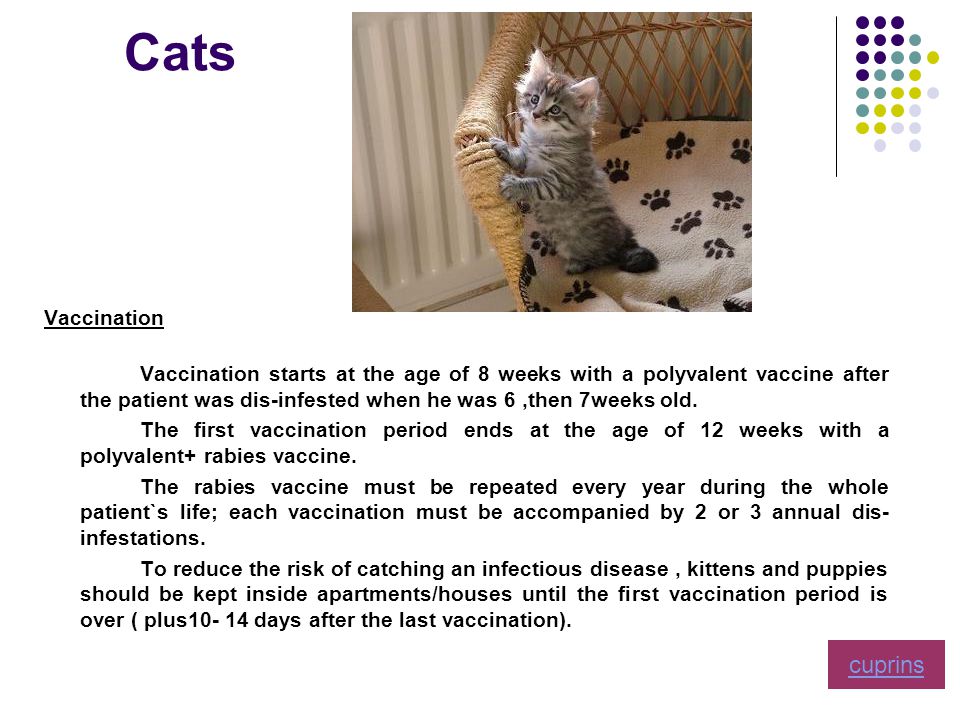 Cats

Vaccination

Vaccination starts at the age of 8 weeks with a polyvalent vaccine after the patient was dis-infested when he was 6 ,then 7weeks old.

The first vaccination period ends at the age of 12 weeks with a polyvalent+ rabies vaccine.

The rabies vaccine must be repeated every year during the whole patient`s life; each vaccination must be accompanied by 2 or 3 annual dis-infestations.

To reduce the risk of catching an infectious disease , kittens and puppies should be kept inside apartments/houses until the first vaccination period is over ( plus10- 14 days after the last vaccination).

cuprins